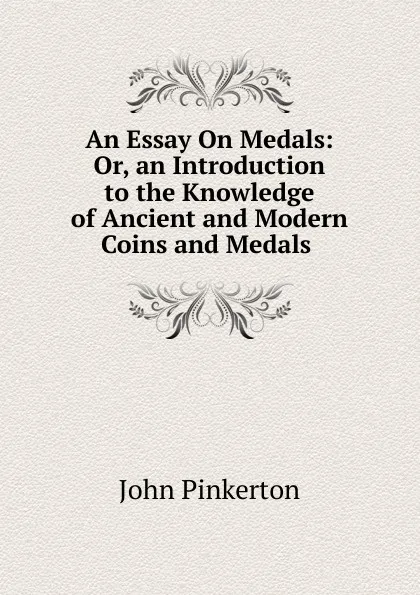 An Essay On Medals: Or, an Introduction to the Knowledge of Ancient and Modern Coins and Medals

John Pinkerton